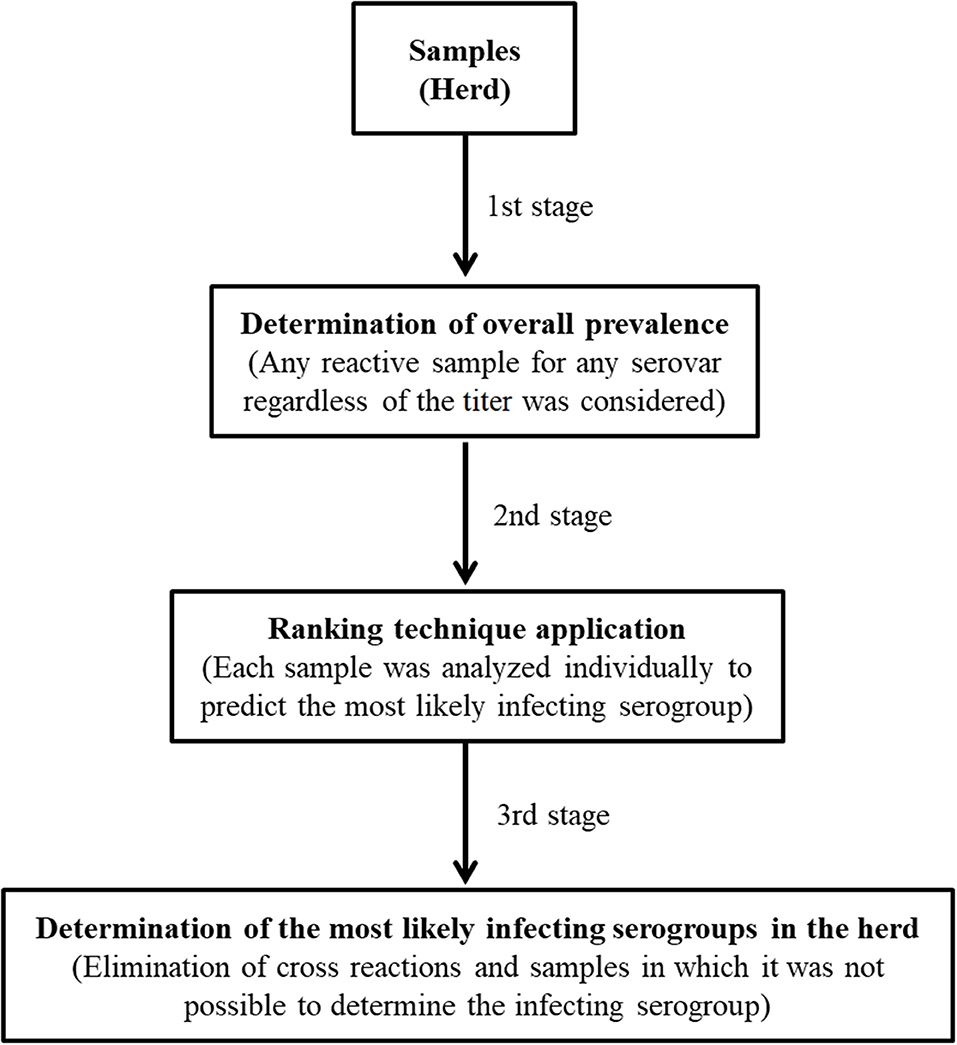 Samples
(Herd)

1st stage

Determination of overall prevalence
(Any reactive sample for any serovar regardless of the titer was considered)

2nd stage

Ranking technique application
(Each sample was analyzed individually to predict the most likely infecting serogroup)

3rd stage

Determination of the most likely infecting serogroups in the herd
(Elimination of cross reactions and samples in which it was not possible to determine the infecting serogroup)